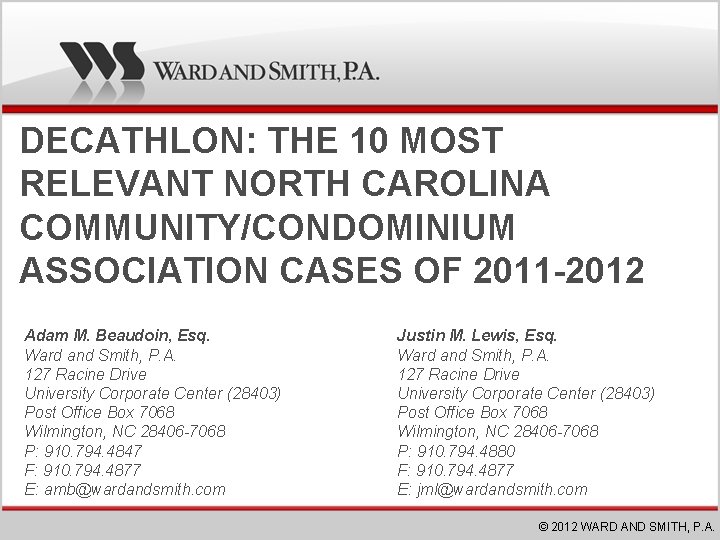 WARD AND SMITH, P.A.

DECATHLON: THE 10 MOST RELEVANT NORTH CAROLINA COMMUNITY/CONDOMINIUM ASSOCIATION CASES OF 2011-2012

Adam M. Beaudoin, Esq.
Ward and Smith, P.A.
127 Racine Drive
University Corporate Center (28403)
Post Office Box 7068
Wilmington, NC 28406-7068
P: 910.794.4847
F: 910.794.4877
E: amb@wardandsmith.com

Justin M. Lewis, Esq.
Ward and Smith, P.A.
127 Racine Drive
University Corporate Center (28403)
Post Office Box 7068
Wilmington, NC 28406-7068
P: 910.794.4880
F: 910.794.4877
E: jml@wardandsmith.com

© 2012 WARD AND SMITH, P.A.